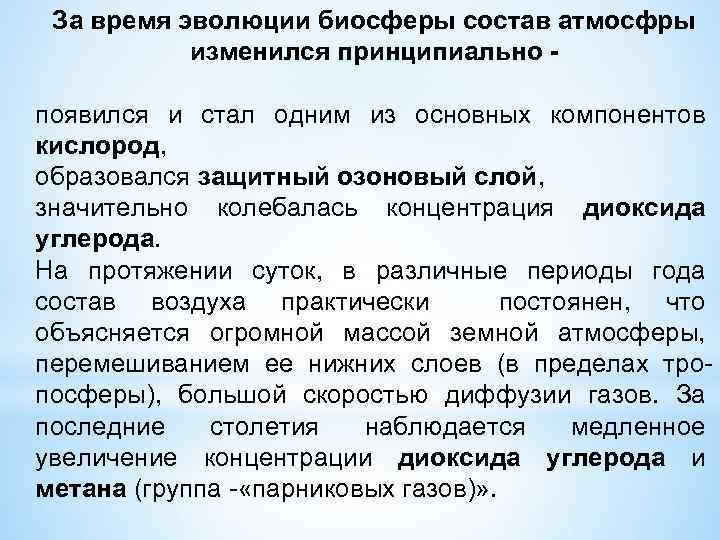 За время эволюции биосферы состав атмосфры изменился принципиально -

появился и стал одним из основных компонентов кислород,
образовался защитный озоновый слой,
значительно колебалась концентрация диоксида углерода.
На протяжении суток, в различные периоды года состав воздуха практически постоянен, что объясняется огромной массой земной атмосферы, перемешиванием ее нижних слоев (в пределах тропосферы), большой скоростью диффузии газов. За последние столетия наблюдается медленное увеличение концентрации диоксида углерода и метана (группа -«парниковых газов)».